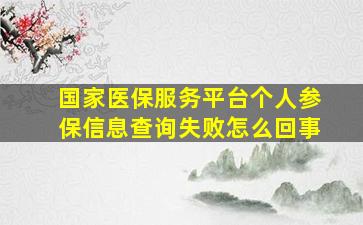 国家医保服务平台个人参保信息查询失败怎么回事